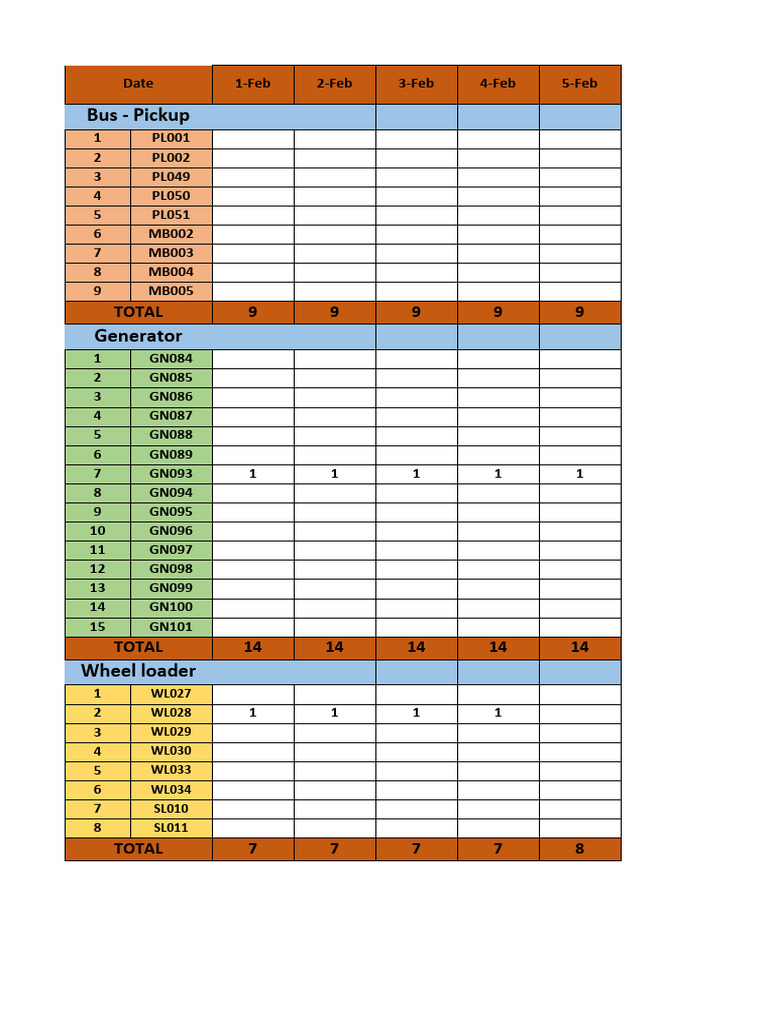 | Date | | 1-Feb | 2-Feb | 3-Feb | 4-Feb | 5-Feb |
|---|---|---|---|---|---|---|
| Bus - Pickup | | | | | | |
| 1 | PL001 | | | | | |
| 2 | PL002 | | | | | |
| 3 | PL049 | | | | | |
| 4 | PL050 | | | | | |
| 5 | PL051 | | | | | |
| 6 | MB002 | | | | | |
| 7 | MB003 | | | | | |
| 8 | MB004 | | | | | |
| 9 | MB005 | | | | | |
| TOTAL | | 9 | 9 | 9 | 9 | 9 |
| Generator | | | | | | |
| 1 | GN084 | | | | | |
| 2 | GN085 | | | | | |
| 3 | GN086 | | | | | |
| 4 | GN087 | | | | | |
| 5 | GN088 | | | | | |
| 6 | GN089 | | | | | |
| 7 | GN093 | 1 | 1 | 1 | 1 | 1 |
| 8 | GN094 | | | | | |
| 9 | GN095 | | | | | |
| 10 | GN096 | | | | | |
| 11 | GN097 | | | | | |
| 12 | GN098 | | | | | |
| 13 | GN099 | | | | | |
| 14 | GN100 | | | | | |
| 15 | GN101 | | | | | |
| TOTAL | | 14 | 14 | 14 | 14 | 14 |
| Wheel loader | | | | | | |
| 1 | WL027 | | | | | |
| 2 | WL028 | 1 | 1 | 1 | 1 | |
| 3 | WL029 | | | | | |
| 4 | WL030 | | | | | |
| 5 | WL033 | | | | | |
| 6 | WL034 | | | | | |
| 7 | SL010 | | | | | |
| 8 | SL011 | | | | | |
| TOTAL | | 7 | 7 | 7 | 7 | 8 |